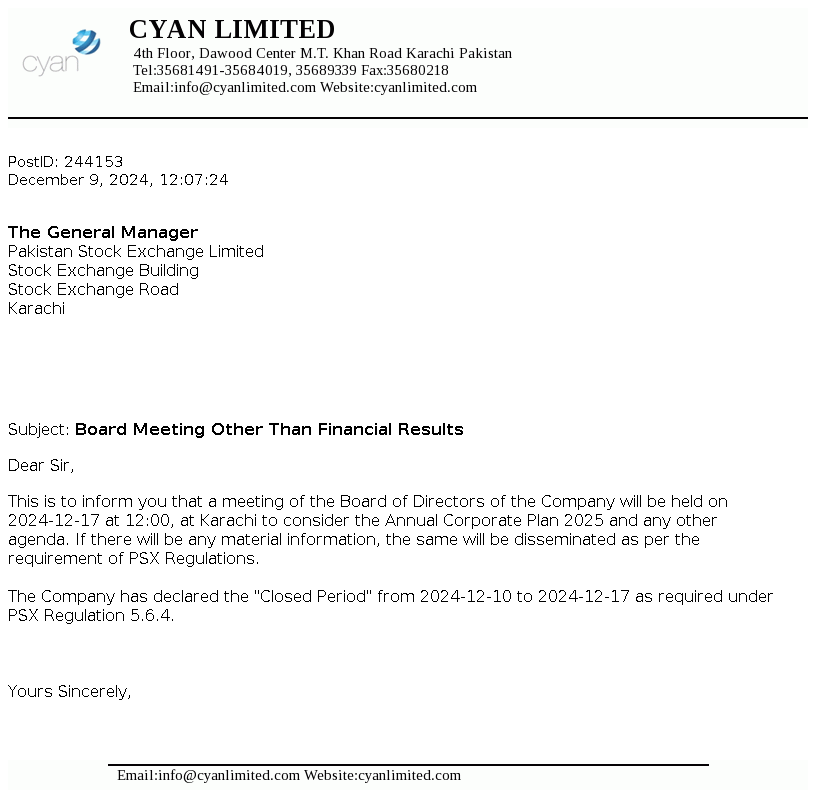 cyan

CYAN LIMITED
4th Floor, Dawood Center M.T. Khan Road Karachi Pakistan
Tel:35681491-35684019, 35689339 Fax:35680218
Email:info@cyanlimited.com Website:cyanlimited.com

PostID: 244153
December 9, 2024, 12:07:24

The General Manager
Pakistan Stock Exchange Limited
Stock Exchange Building
Stock Exchange Road
Karachi

Subject: Board Meeting Other Than Financial Results

Dear Sir,

This is to inform you that a meeting of the Board of Directors of the Company will be held on 2024-12-17 at 12:00, at Karachi to consider the Annual Corporate Plan 2025 and any other agenda. If there will be any material information, the same will be disseminated as per the requirement of PSX Regulations.

The Company has declared the "Closed Period" from 2024-12-10 to 2024-12-17 as required under PSX Regulation 5.6.4.

Yours Sincerely,

Email:info@cyanlimited.com Website:cyanlimited.com